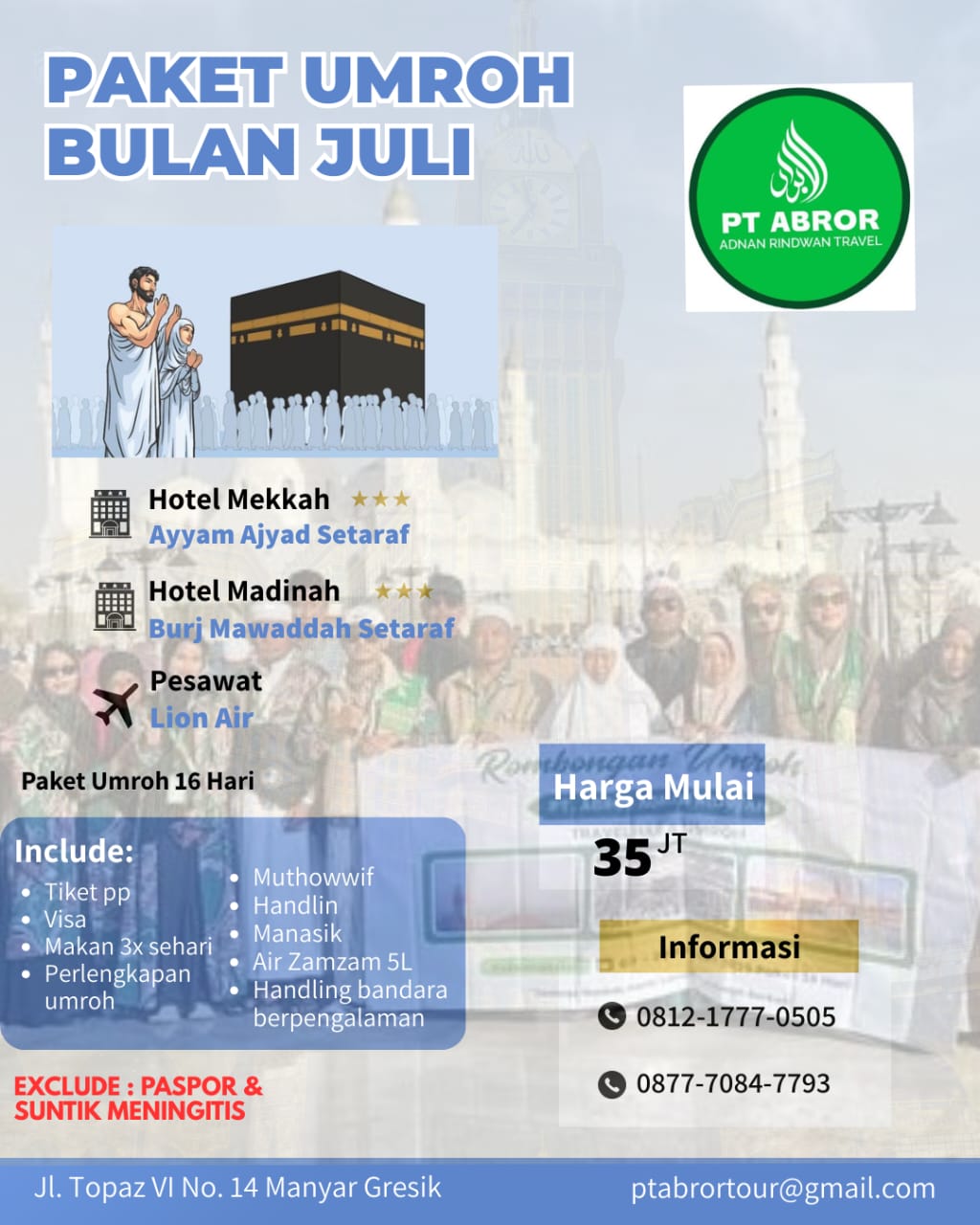 PAKET UMROH
BULAN JULI

PT ABROR
ADNAN RINDWAN TRAVEL

Hotel Mekkah ★★★
Ayyam Ajyad Setaraf

Hotel Madinah ★★★
Burj Mawaddah Setaraf

Pesawat
Lion Air

Paket Umroh 16 Hari

Include:
• Tiket pp
• Visa
• Makan 3x sehari
• Perlengkapan umroh
• Muthowwif
• Handlin
• Manasik
• Air Zamzam 5L
• Handling bandara berpengalaman

EXCLUDE : PASPOR & SUNTIK MENINGITIS

Harga Mulai
35 JT

Informasi
0812-1777-0505
0877-7084-7793

Jl. Topaz VI No. 14 Manyar Gresik
ptabrortour@gmail.com